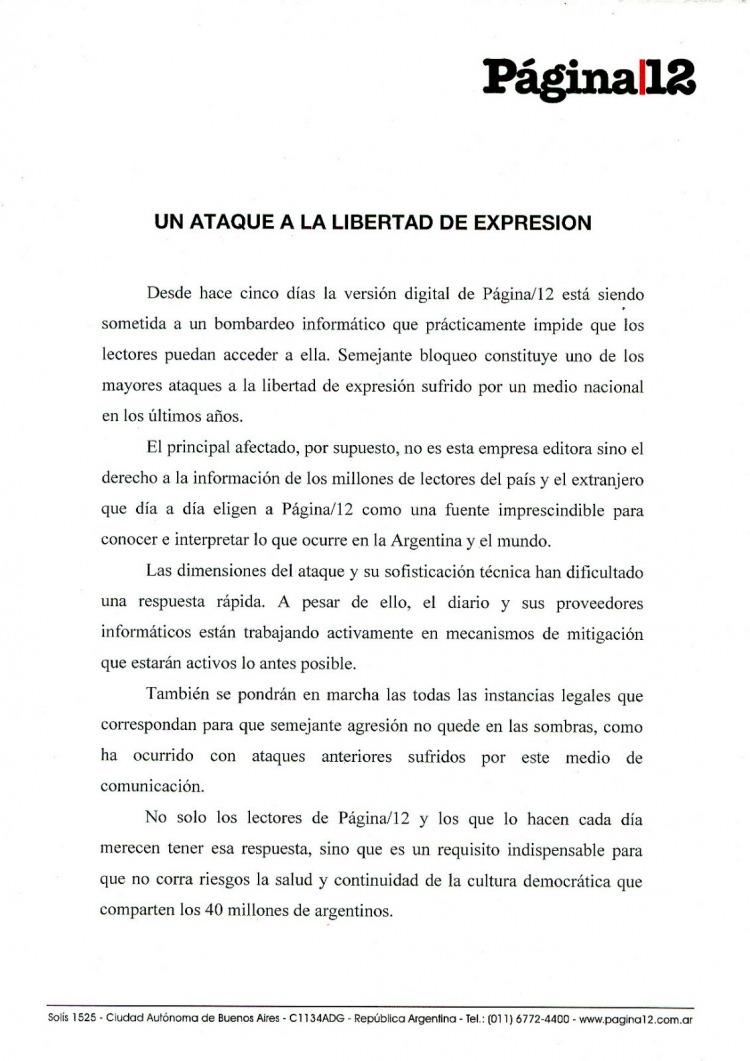 Página|12

UN ATAQUE A LA LIBERTAD DE EXPRESION

Desde hace cinco días la versión digital de Página/12 está siendo sometida a un bombardeo informático que prácticamente impide que los lectores puedan acceder a ella. Semejante bloqueo constituye uno de los mayores ataques a la libertad de expresión sufrido por un medio nacional en los últimos años.

El principal afectado, por supuesto, no es esta empresa editora sino el derecho a la información de los millones de lectores del país y el extranjero que día a día eligen a Página/12 como una fuente imprescindible para conocer e interpretar lo que ocurre en la Argentina y el mundo.

Las dimensiones del ataque y su sofisticación técnica han dificultado una respuesta rápida. A pesar de ello, el diario y sus proveedores informáticos están trabajando activamente en mecanismos de mitigación que estarán activos lo antes posible.

También se pondrán en marcha las todas las instancias legales que correspondan para que semejante agresión no quede en las sombras, como ha ocurrido con ataques anteriores sufridos por este medio de comunicación.

No solo los lectores de Página/12 y los que lo hacen cada día merecen tener esa respuesta, sino que es un requisito indispensable para que no corra riesgos la salud y continuidad de la cultura democrática que comparten los 40 millones de argentinos.

Solís 1525 - Ciudad Autónoma de Buenos Aires - C1134ADG - República Argentina - Tel.: (011) 6772-4400 - www.pagina12.com.ar